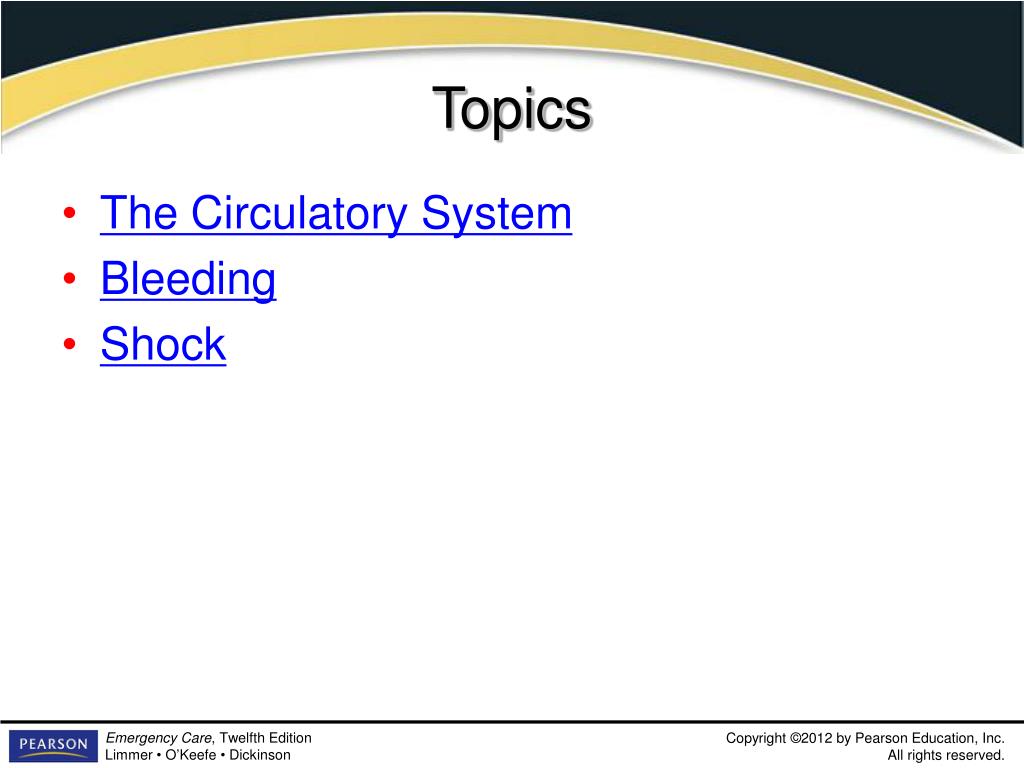 Topics

• The Circulatory System
• Bleeding
• Shock

PEARSON

Emergency Care, Twelfth Edition
Limmer • O'Keefe • Dickinson

Copyright ©2012 by Pearson Education, Inc.
All rights reserved.